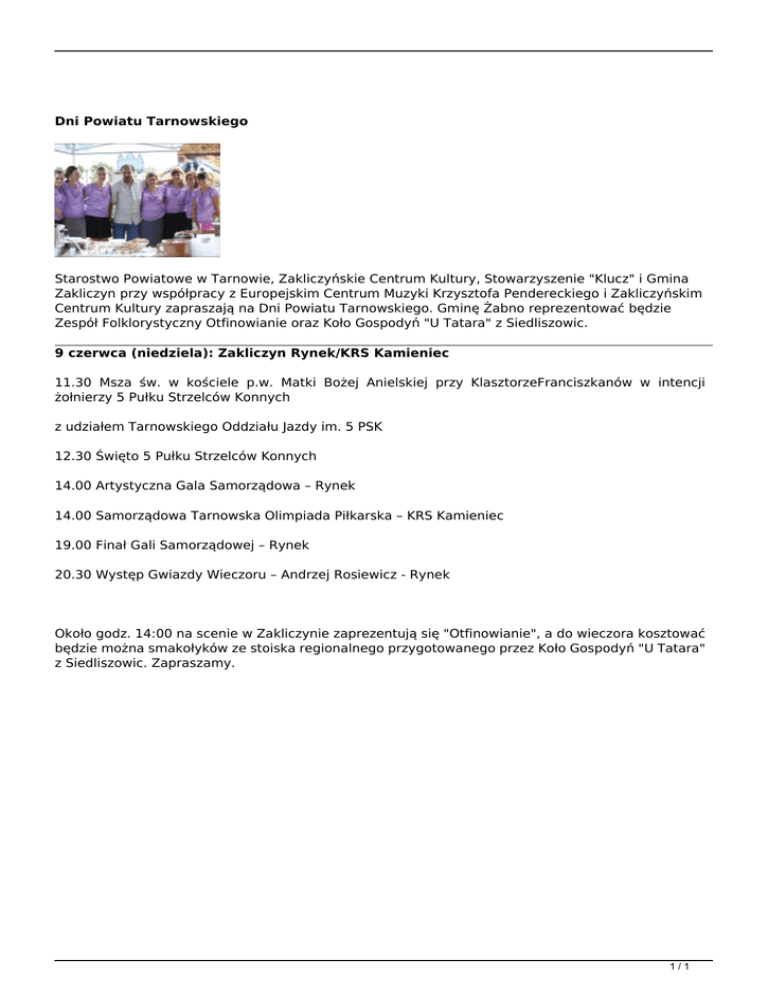 Dni Powiatu Tarnowskiego

Starostwo Powiatowe w Tarnowie, Zakliczyńskie Centrum Kultury, Stowarzyszenie "Klucz" i Gmina Zakliczyn przy współpracy z Europejskim Centrum Muzyki Krzysztofa Pendereckiego i Zakliczyńskim Centrum Kultury zapraszają na Dni Powiatu Tarnowskiego. Gminę Żabno reprezentować będzie Zespół Folklorystyczny Otfinowianie oraz Koło Gospodyń "U Tatara" z Siedliszowic.

9 czerwca (niedziela): Zakliczyn Rynek/KRS Kamieniec

11.30 Msza św. w kościele p.w. Matki Bożej Anielskiej przy KlasztorzeFranciszkanów w intencji żołnierzy 5 Pułku Strzelców Konnych

z udziałem Tarnowskiego Oddziału Jazdy im. 5 PSK

12.30 Święto 5 Pułku Strzelców Konnych

14.00 Artystyczna Gala Samorządowa – Rynek

14.00 Samorządowa Tarnowska Olimpiada Piłkarska – KRS Kamieniec

19.00 Finał Gali Samorządowej – Rynek

20.30 Występ Gwiazdy Wieczoru – Andrzej Rosiewicz - Rynek

Około godz. 14:00 na scenie w Zakliczynie zaprezentują się "Otfinowianie", a do wieczora kosztować będzie można smakołyków ze stoiska regionalnego przygotowanego przez Koło Gospodyń "U Tatara" z Siedliszowic. Zapraszamy.

1 / 1